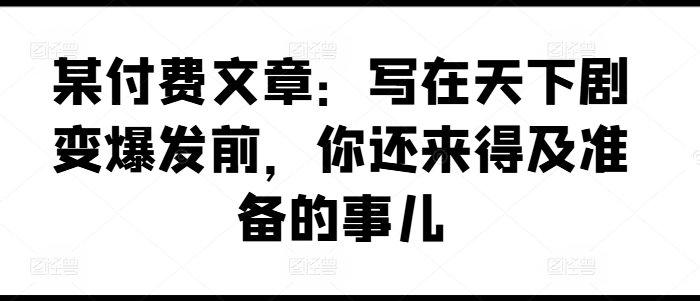 某付费文章：写在天下剧变爆发前，你还来得及准备的事儿